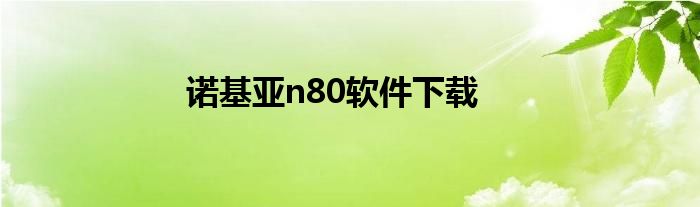 诺基亚n80软件下载